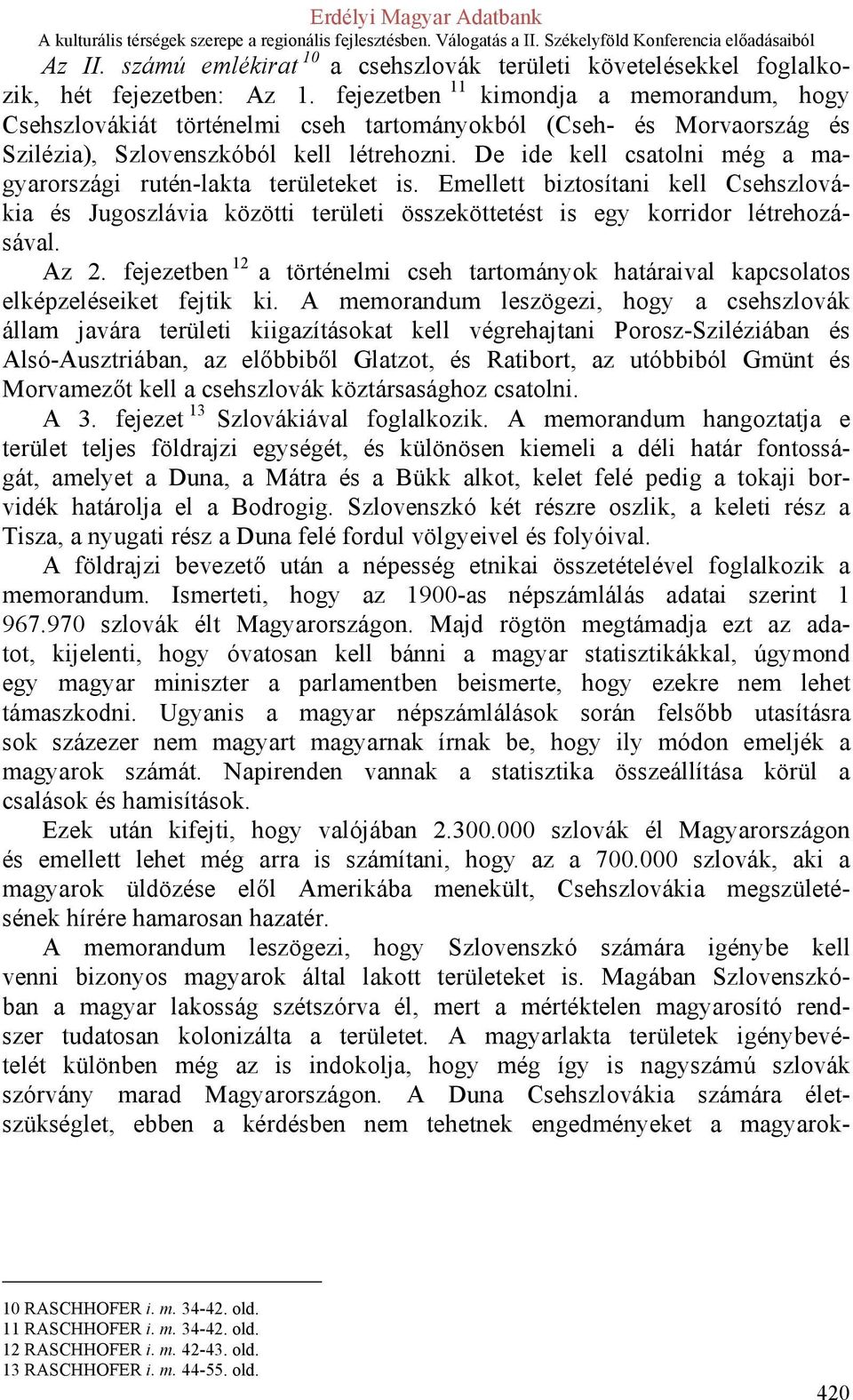 Erdélyi Magyar Adatbank
A kulturális térségek szerepe a regionális fejlesztésben. Válogatás a II. Székelyföld Konferencia előadásaiból

Az II. számú emlékirat $^{10}$ a csehszlovák területi követelésekkel foglalkozik, hét fejezetben: Az 1. fejezetben $^{11}$ kimondja a memorandum, hogy Csehszlovákiát történelmi cseh tartományokból (Cseh- és Morvaország és Szilézia), Szlovenszkóból kell létrehozni. De ide kell csatolni még a magyarországi rutén-lakta területeket is. Emellett biztosítani kell Csehszlovákia és Jugoszlávia közötti területi összeköttetést is egy korridor létrehozásával.

Az 2. fejezetben $^{12}$ a történelmi cseh tartományok határaival kapcsolatos elképzeléseiket fejtik ki. A memorandum leszögezi, hogy a csehszlovák állam javára területi kiigazításokat kell végrehajtani Porosz-Sziléziában és Alsó-Ausztriában, az előbbiből Glatzot, és Ratibort, az utóbbiból Gmünt és Morvamezőt kell a csehszlovák köztársasághoz csatolni.

A 3. fejezet $^{13}$ Szlovákiával foglalkozik. A memorandum hangoztatja e terület teljes földrajzi egységét, és különösen kiemeli a déli határ fontosságát, amelyet a Duna, a Mátra és a Bükk alkot, kelet felé pedig a tokaji borvidék határolja el a Bodrogig. Szlovenszkó két részre oszlik, a keleti rész a Tisza, a nyugati rész a Duna felé fordul völgyeivel és folyóival.

A földrajzi bevezető után a népesség etnikai összetételével foglalkozik a memorandum. Ismerteti, hogy az 1900-as népszámlálás adatai szerint 1 967.970 szlovák élt Magyarországon. Majd rögtön megtámadja ezt az adatot, kijelenti, hogy óvatosan kell bánni a magyar statisztikákkal, úgymond egy magyar miniszter a parlamentben beismerte, hogy ezekre nem lehet támaszkodni. Ugyanis a magyar népszámlálások során felsőbb utasításra sok százezer nem magyart magyarnak írnak be, hogy ily módon emeljék a magyarok számát. Napirenden vannak a statisztika összeállítása körül a csalások és hamisítások.

Ezek után kifejti, hogy valójában 2.300.000 szlovák él Magyarországon és emellett lehet még arra is számítani, hogy az a 700.000 szlovák, aki a magyarok üldözése elől Amerikába menekült, Csehszlovákia megszületésének hírére hamarosan hazatér.

A memorandum leszögezi, hogy Szlovenszkó számára igénybe kell venni bizonyos magyarok által lakott területeket is. Magában Szlovenszkóban a magyar lakosság szétszórva él, mert a mértéktelen magyarosító rendszer tudatosan kolonizálta a területet. A magyarlakta területek igénybevételét különben még az is indokolja, hogy még így is nagyszámú szlovák szórvány marad Magyarországon. A Duna Csehszlovákia számára életszükséglet, ebben a kérdésben nem tehetnek engedményeket a magyarok-

10 RASCHHOFER i. m. 34-42. old.
11 RASCHHOFER i. m. 34-42. old.
12 RASCHHOFER i. m. 42-43. old.
13 RASCHHOFER i. m. 44-55. old.

420